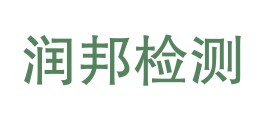 润邦检测